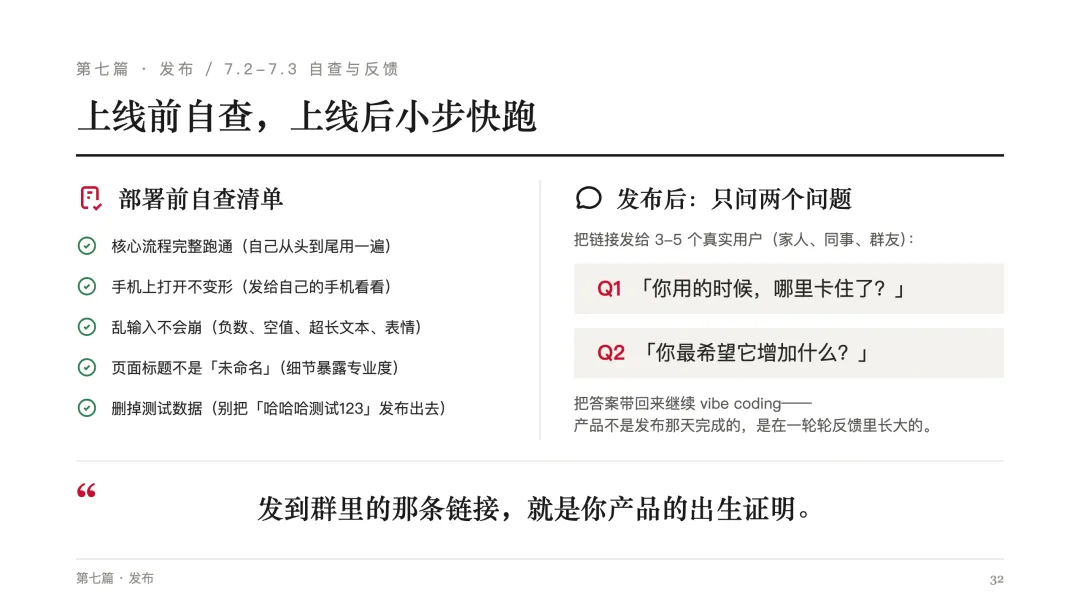 第七篇 · 发布 / 7.2–7.3 自查与反馈

上线前自查，上线后小步快跑

部署前自查清单

核心流程完整跑通（自己从头到尾用一遍）

手机上打开不变形（发给自己的手机看看）

乱输入不会崩（负数、空值、超长文本、表情）

页面标题不是「未命名」（细节暴露专业度）

删掉测试数据（别把「哈哈哈测试123」发布出去）

发布后：只问两个问题

把链接发给 3–5 个真实用户（家人、同事、群友）：

Q1 「你用的时候，哪里卡住了？」

Q2 「你最希望它增加什么？」

把答案带回来继续 vibe coding——
产品不是发布那天完成的，是在一轮轮反馈里长大的。

“

发到群里的那条链接，就是你产品的出生证明。

第七篇 · 发布

32